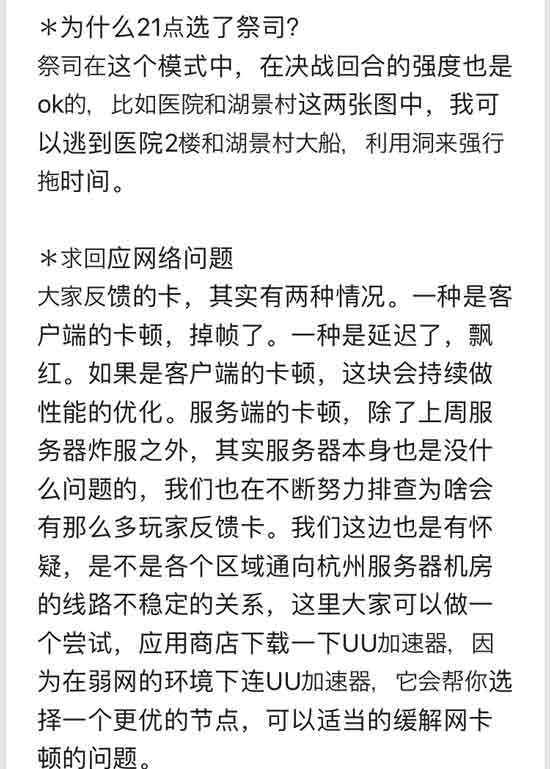 ＊为什么21点选了祭司？
祭司在这个模式中，在决战回合的强度也是ok的，比如医院和湖景村这两张图中，我可以逃到医院2楼和湖景村大船，利用洞来强行拖时间。

＊求回应网络问题
大家反馈的卡，其实有两种情况。一种是客户端的卡顿，掉帧了。一种是延迟了，飘红。如果是客户端的卡顿，这块会持续做性能的优化。服务端的卡顿，除了上周服务器炸服之外，其实服务器本身也是没什么问题的，我们也在不断努力排查为啥会有那么多玩家反馈卡。我们这边也是有怀疑，是不是各个区域通向杭州服务器机房的线路不稳定的关系，这里大家可以做一个尝试，应用商店下载一下UU加速器，因为在弱网的环境下连UU加速器，它会帮你选择一个更优的节点，可以适当的缓解网卡顿的问题。